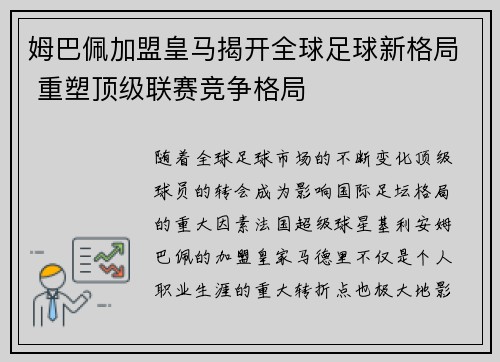 姆巴佩加盟皇马揭开全球足球新格局 重塑顶级联赛竞争格局

随着全球足球市场的不断变化顶级球员的转会成为影响国际足坛格局的重大因素法国超级球星基利安姆巴佩的加盟皇家马德里不仅是个人职业生涯的重大转折点也极大地影